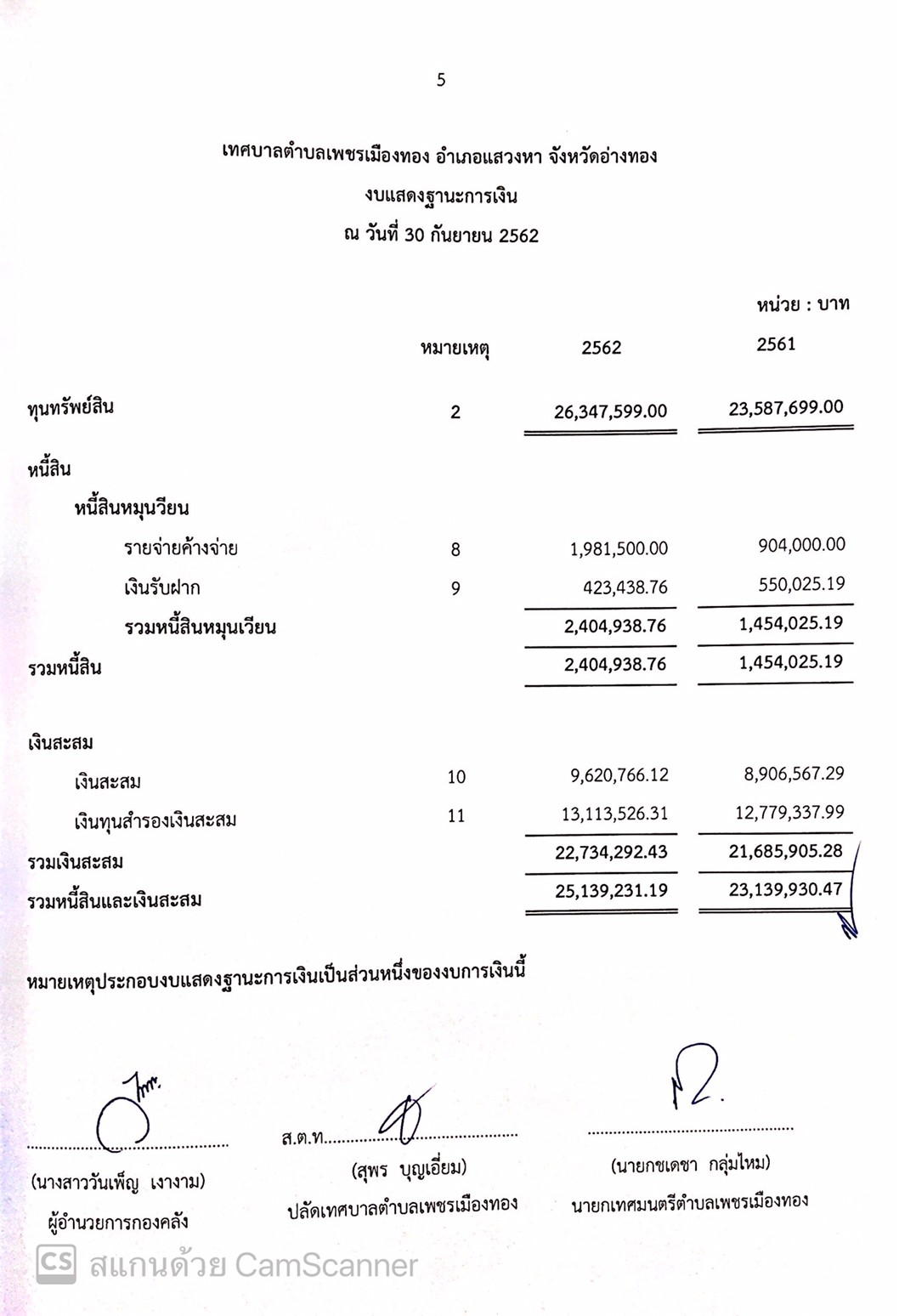 5

เทศบาลตำบลเพชรเมืองทอง อำเภอแสวงหา จังหวัดอ่างทอง

งบแสดงฐานะการเงิน

ณ วันที่ 30 กันยายน 2562

หน่วย : บาท

| | หมายเหตุ | 2562 | 2561 |
|---|---|---|---|
| ทุนทรัพย์สิน | 2 | 26,347,599.00 | 23,587,699.00 |
| หนี้สิน | | | |
| หนี้สินหมุนวียน | | | |
| รายจ่ายค้างจ่าย | 8 | 1,981,500.00 | 904,000.00 |
| เงินรับฝาก | 9 | 423,438.76 | 550,025.19 |
| รวมหนี้สินหมุนเวียน | | 2,404,938.76 | 1,454,025.19 |
| รวมหนี้สิน | | 2,404,938.76 | 1,454,025.19 |
| เงินสะสม | | | |
| เงินสะสม | 10 | 9,620,766.12 | 8,906,567.29 |
| เงินทุนสำรองเงินสะสม | 11 | 13,113,526.31 | 12,779,337.99 |
| รวมเงินสะสม | | 22,734,292.43 | 21,685,905.28 |
| รวมหนี้สินและเงินสะสม | | 25,139,231.19 | 23,139,930.47 |

หมายเหตุประกอบงบแสดงฐานะการเงินเป็นส่วนหนึ่งของงบการเงินนี้

(นางสาววันเพ็ญ เงางาม)
ผู้อำนวยการกองคลัง

ส.ต.ท.
(สุพร บุญเอี่ยม)
ปลัดเทศบาลตำบลเพชรเมืองทอง

(นายกชเดชา กลุ่มไหม)
นายกเทศมนตรีตำบลเพชรเมืองทอง

CS สแกนด้วย CamScanner